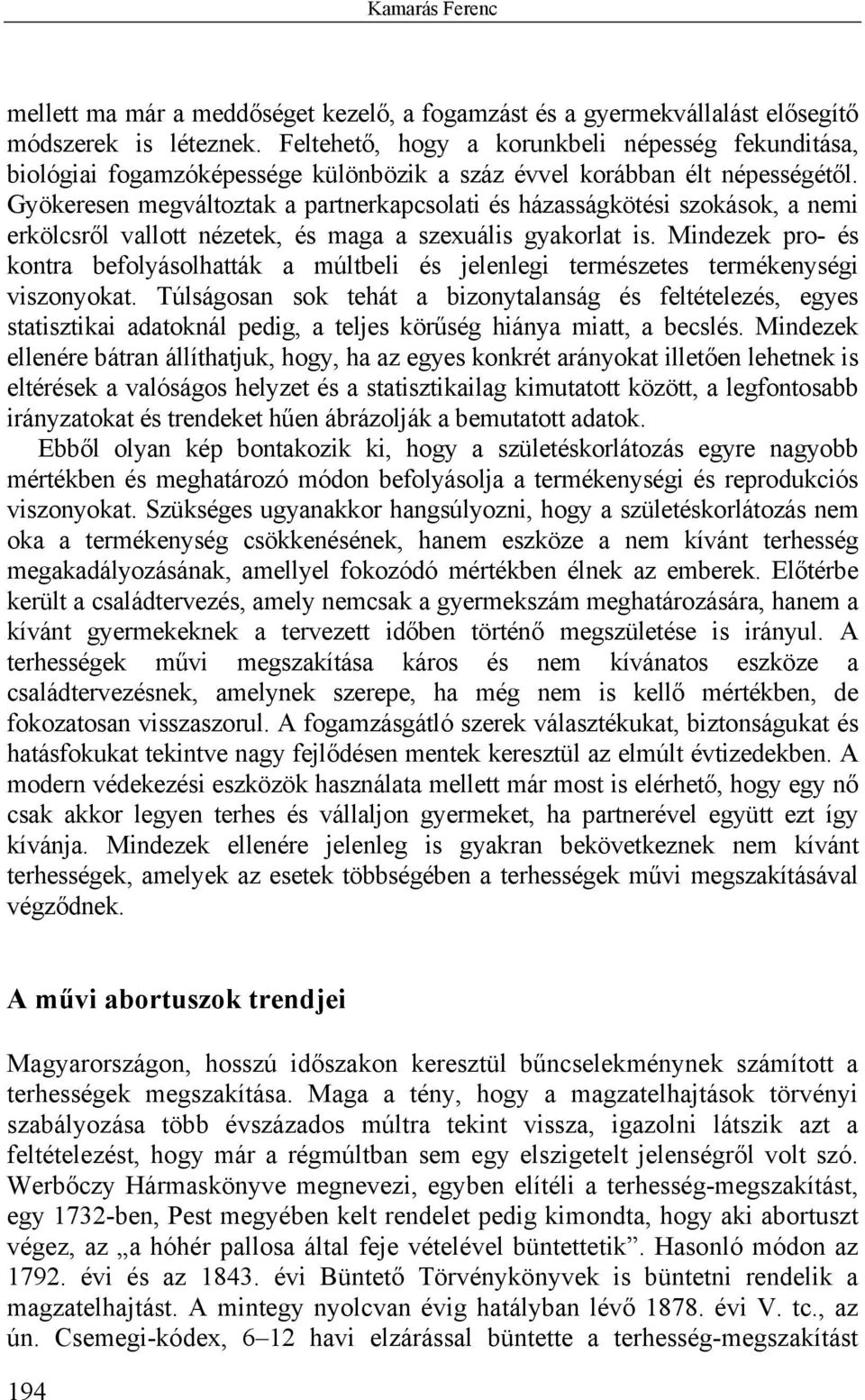 Kamarás Ferenc

mellett ma már a meddőséget kezelő, a fogamzást és a gyermekvállalást elősegítő módszerek is léteznek. Feltehető, hogy a korunkbeli népesség fekunditása, biológiai fogamzóképessége különbözik a száz évvel korábban élt népességétől. Gyökeresen megváltoztak a partnerkapcsolati és házasságkötési szokások, a nemi erkölcsről vallott nézetek, és maga a szexuális gyakorlat is. Mindezek pro- és kontra befolyásolhatták a múltbeli és jelenlegi természetes termékenységi viszonyokat. Túlságosan sok tehát a bizonytalanság és feltételezés, egyes statisztikai adatoknál pedig, a teljes körűség hiánya miatt, a becslés. Mindezek ellenére bátran állíthatjuk, hogy, ha az egyes konkrét arányokat illetően lehetnek is eltérések a valóságos helyzet és a statisztikailag kimutatott között, a legfontosabb irányzatokat és trendeket hűen ábrázolják a bemutatott adatok.

Ebből olyan kép bontakozik ki, hogy a születéskorlátozás egyre nagyobb mértékben és meghatározó módon befolyásolja a termékenységi és reprodukciós viszonyokat. Szükséges ugyanakkor hangsúlyozni, hogy a születéskorlátozás nem oka a termékenység csökkenésének, hanem eszköze a nem kívánt terhesség megakadályozásának, amellyel fokozódó mértékben élnek az emberek. Előtérbe került a családtervezés, amely nemcsak a gyermekszám meghatározására, hanem a kívánt gyermekeknek a tervezett időben történő megszületése is irányul. A terhességek művi megszakítása káros és nem kívánatos eszköze a családtervezésnek, amelynek szerepe, ha még nem is kellő mértékben, de fokozatosan visszaszorul. A fogamzásgátló szerek választékukat, biztonságukat és hatásfokukat tekintve nagy fejlődésen mentek keresztül az elmúlt évtizedekben. A modern védekezési eszközök használata mellett már most is elérhető, hogy egy nő csak akkor legyen terhes és vállaljon gyermeket, ha partnerével együtt ezt így kívánja. Mindezek ellenére jelenleg is gyakran bekövetkeznek nem kívánt terhességek, amelyek az esetek többségében a terhességek művi megszakításával végződnek.

A művi abortuszok trendjei

Magyarországon, hosszú időszakon keresztül bűncselekménynek számított a terhességek megszakítása. Maga a tény, hogy a magzatelhajtások törvényi szabályozása több évszázados múltra tekint vissza, igazolni látszik azt a feltételezést, hogy már a régmúltban sem egy elszigetelt jelenségről volt szó. Werbőczy Hármaskönyve megnevezi, egyben elítéli a terhesség-megszakítást, egy 1732-ben, Pest megyében kelt rendelet pedig kimondta, hogy aki abortuszt végez, az „a hóhér pallosa által feje vételével büntettetik”. Hasonló módon az 1792. évi és az 1843. évi Büntető Törvénykönyvek is büntetni rendelik a magzatelhajtást. A mintegy nyolcvan évig hatályban lévő 1878. évi V. tc., az ún. Csemegi-kódex, 6–12 havi elzárással büntette a terhesség-megszakítást

194